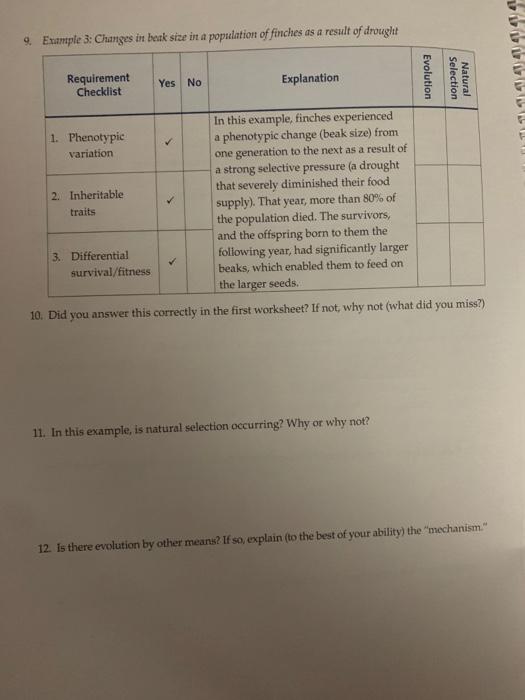 9. Example 3: Changes in beak size in a population of finches as a result of drought

| Requirement Checklist | Yes | No | Explanation | Evolution | Natural Selection |
|---|---|---|---|---|---|
| 1. Phenotypic variation | ✓ | | In this example, finches experienced a phenotypic change (beak size) from one generation to the next as a result of a strong selective pressure (a drought that severely diminished their food supply). That year, more than 80% of the population died. The survivors, and the offspring born to them the following year, had significantly larger beaks, which enabled them to feed on the larger seeds. | | |
| 2. Inheritable traits | ✓ | | | | |
| 3. Differential survival/fitness | ✓ | | | | |

10. Did you answer this correctly in the first worksheet? If not, why not (what did you miss?)

11. In this example, is natural selection occurring? Why or why not?

12. Is there evolution by other means? If so, explain (to the best of your ability) the "mechanism."